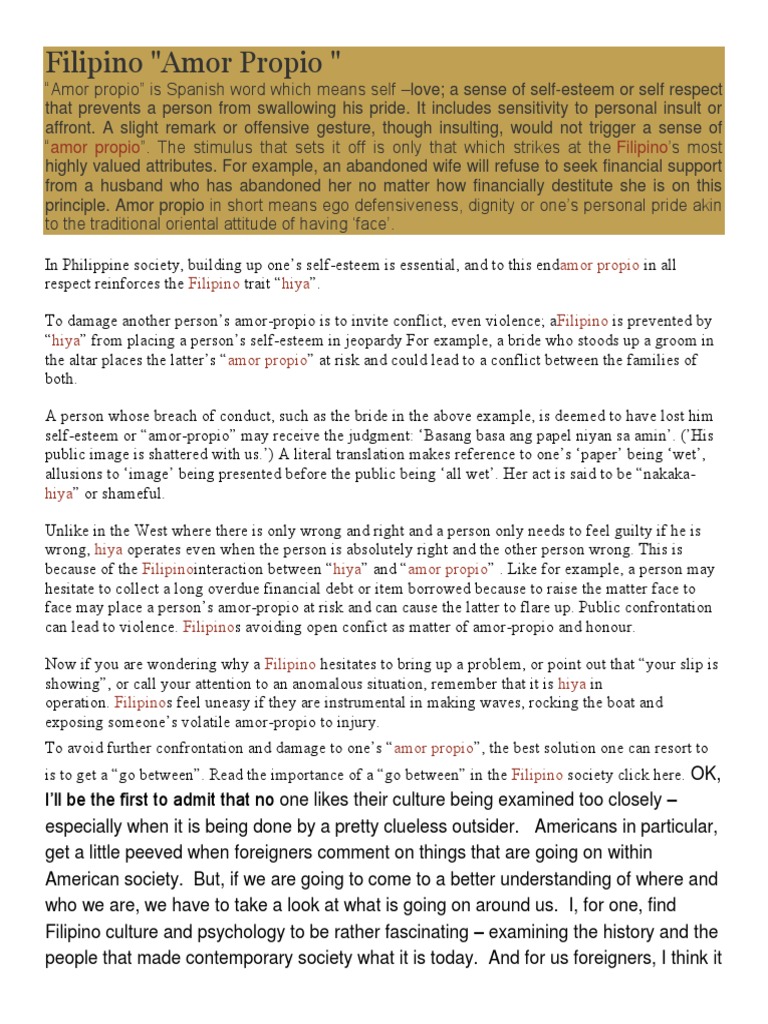 Filipino "Amor Propio "

"Amor propio" is Spanish word which means self –love; a sense of self-esteem or self respect that prevents a person from swallowing his pride. It includes sensitivity to personal insult or affront. A slight remark or offensive gesture, though insulting, would not trigger a sense of "amor propio". The stimulus that sets it off is only that which strikes at the Filipino's most highly valued attributes. For example, an abandoned wife will refuse to seek financial support from a husband who has abandoned her no matter how financially destitute she is on this principle. Amor propio in short means ego defensiveness, dignity or one's personal pride akin to the traditional oriental attitude of having 'face'.

In Philippine society, building up one's self-esteem is essential, and to this endamor propio in all respect reinforces the Filipino trait "hiya".

To damage another person's amor-propio is to invite conflict, even violence; aFilipino is prevented by "hiya" from placing a person's self-esteem in jeopardy For example, a bride who stoods up a groom in the altar places the latter's "amor propio" at risk and could lead to a conflict between the families of both.

A person whose breach of conduct, such as the bride in the above example, is deemed to have lost him self-esteem or "amor-propio" may receive the judgment: 'Basang basa ang papel niyan sa amin'. ('His public image is shattered with us.') A literal translation makes reference to one's 'paper' being 'wet', allusions to 'image' being presented before the public being 'all wet'. Her act is said to be "nakaka-hiya" or shameful.

Unlike in the West where there is only wrong and right and a person only needs to feel guilty if he is wrong, hiya operates even when the person is absolutely right and the other person wrong. This is because of the Filipinointeraction between "hiya" and "amor propio" . Like for example, a person may hesitate to collect a long overdue financial debt or item borrowed because to raise the matter face to face may place a person's amor-propio at risk and can cause the latter to flare up. Public confrontation can lead to violence. Filipinos avoiding open confict as matter of amor-propio and honour.

Now if you are wondering why a Filipino hesitates to bring up a problem, or point out that "your slip is showing", or call your attention to an anomalous situation, remember that it is hiya in operation. Filipinos feel uneasy if they are instrumental in making waves, rocking the boat and exposing someone's volatile amor-propio to injury.

To avoid further confrontation and damage to one's "amor propio", the best solution one can resort to is to get a "go between". Read the importance of a "go between" in the Filipino society click here. OK, I'll be the first to admit that no one likes their culture being examined too closely – especially when it is being done by a pretty clueless outsider. Americans in particular, get a little peeved when foreigners comment on things that are going on within American society. But, if we are going to come to a better understanding of where and who we are, we have to take a look at what is going on around us. I, for one, find Filipino culture and psychology to be rather fascinating – examining the history and the people that made contemporary society what it is today. And for us foreigners, I think it